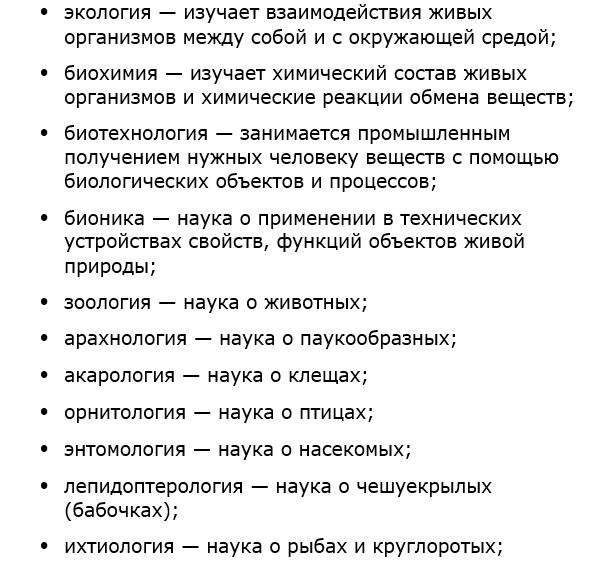 • экология — изучает взаимодействия живых организмов между собой и с окружающей средой;

• биохимия — изучает химический состав живых организмов и химические реакции обмена веществ;

• биотехнология — занимается промышленным получением нужных человеку веществ с помощью биологических объектов и процессов;

• бионика — наука о применении в технических устройствах свойств, функций объектов живой природы;

• зоология — наука о животных;

• арахнология — наука о паукообразных;

• акарология — наука о клещах;

• орнитология — наука о птицах;

• энтомология — наука о насекомых;

• лепидоптерология — наука о чешуекрылых (бабочках);

• ихтиология — наука о рыбах и круглоротых;